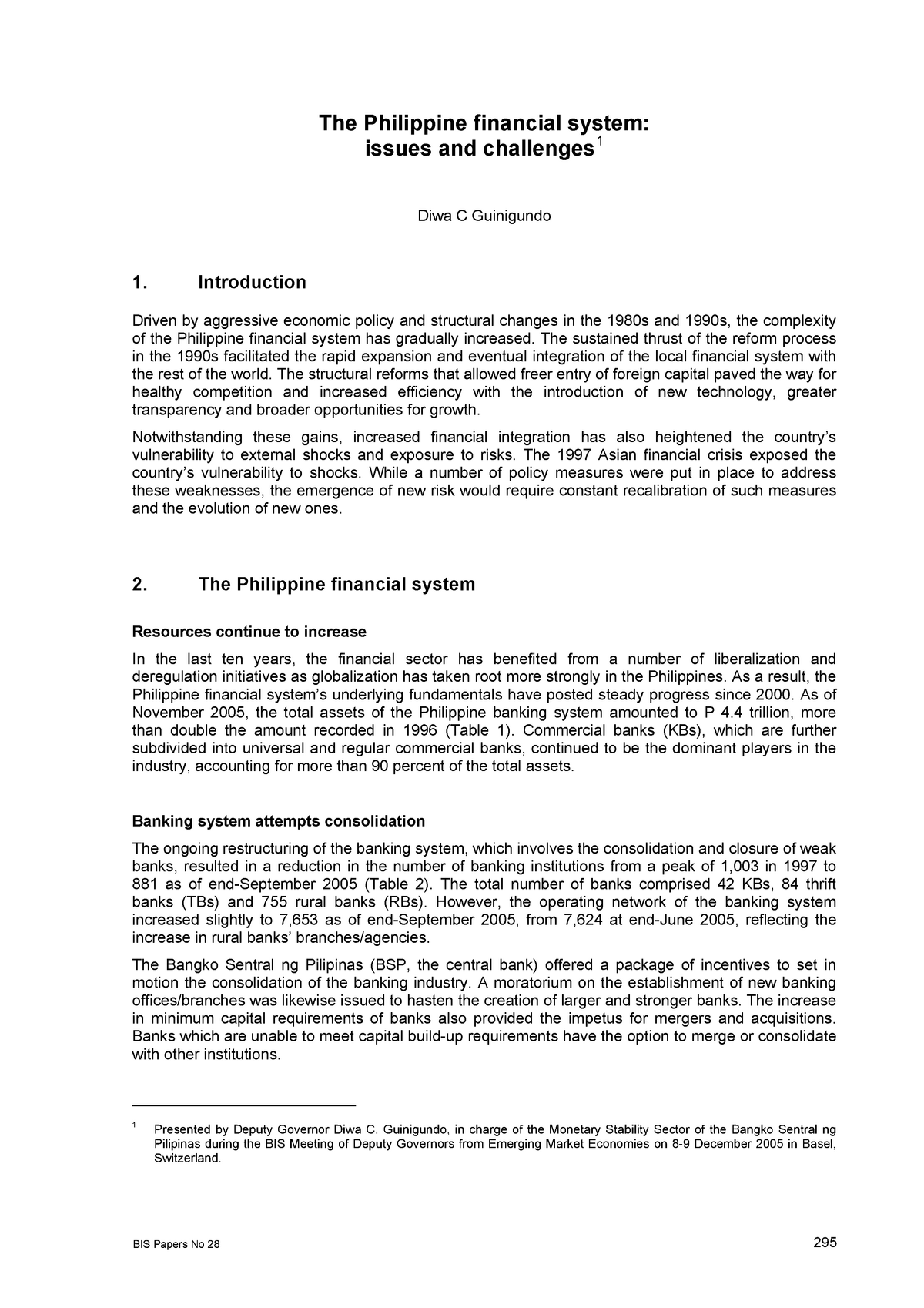 The Philippine financial system: issues and challenges$^1$

Diwa C Guinigundo

1. Introduction

Driven by aggressive economic policy and structural changes in the 1980s and 1990s, the complexity of the Philippine financial system has gradually increased. The sustained thrust of the reform process in the 1990s facilitated the rapid expansion and eventual integration of the local financial system with the rest of the world. The structural reforms that allowed freer entry of foreign capital paved the way for healthy competition and increased efficiency with the introduction of new technology, greater transparency and broader opportunities for growth.

Notwithstanding these gains, increased financial integration has also heightened the country's vulnerability to external shocks and exposure to risks. The 1997 Asian financial crisis exposed the country's vulnerability to shocks. While a number of policy measures were put in place to address these weaknesses, the emergence of new risk would require constant recalibration of such measures and the evolution of new ones.

2. The Philippine financial system

Resources continue to increase

In the last ten years, the financial sector has benefited from a number of liberalization and deregulation initiatives as globalization has taken root more strongly in the Philippines. As a result, the Philippine financial system's underlying fundamentals have posted steady progress since 2000. As of November 2005, the total assets of the Philippine banking system amounted to P 4.4 trillion, more than double the amount recorded in 1996 (Table 1). Commercial banks (KBs), which are further subdivided into universal and regular commercial banks, continued to be the dominant players in the industry, accounting for more than 90 percent of the total assets.

Banking system attempts consolidation

The ongoing restructuring of the banking system, which involves the consolidation and closure of weak banks, resulted in a reduction in the number of banking institutions from a peak of 1,003 in 1997 to 881 as of end-September 2005 (Table 2). The total number of banks comprised 42 KBs, 84 thrift banks (TBs) and 755 rural banks (RBs). However, the operating network of the banking system increased slightly to 7,653 as of end-September 2005, from 7,624 at end-June 2005, reflecting the increase in rural banks' branches/agencies.

The Bangko Sentral ng Pilipinas (BSP, the central bank) offered a package of incentives to set in motion the consolidation of the banking industry. A moratorium on the establishment of new banking offices/branches was likewise issued to hasten the creation of larger and stronger banks. The increase in minimum capital requirements of banks also provided the impetus for mergers and acquisitions. Banks which are unable to meet capital build-up requirements have the option to merge or consolidate with other institutions.

$^1$ Presented by Deputy Governor Diwa C. Guinigundo, in charge of the Monetary Stability Sector of the Bangko Sentral ng Pilipinas during the BIS Meeting of Deputy Governors from Emerging Market Economies on 8-9 December 2005 in Basel, Switzerland.

BIS Papers No 28

295